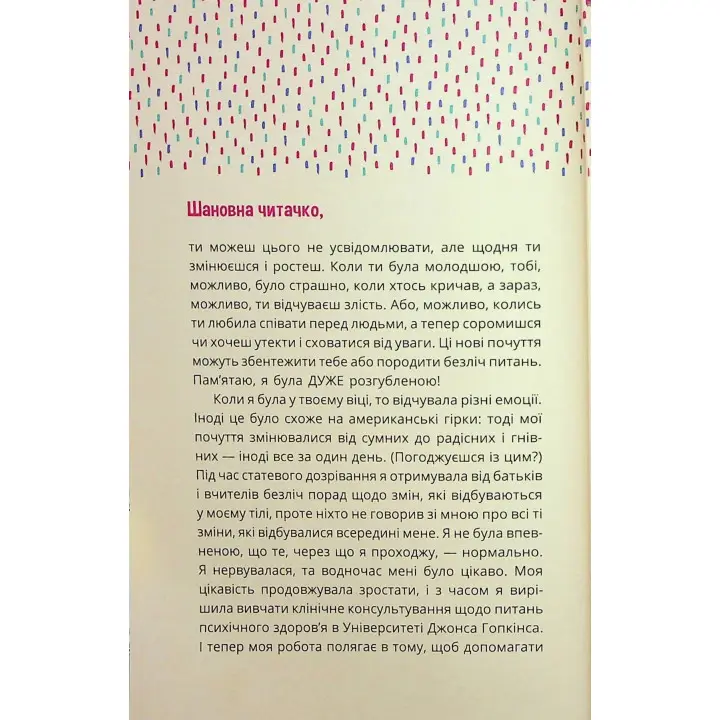 Шановна читачко,

ти можеш цього не усвідомлювати, але щодня ти змінюєшся і ростеш. Коли ти була молодшою, тобі, можливо, було страшно, коли хтось кричав, а зараз, можливо, ти відчуваєш злість. Або, можливо, колись ти любила співати перед людьми, а тепер соромишся чи хочеш утекти і сховатися від уваги. Ці нові почуття можуть збентежити тебе або породити безліч питань. Пам'ятаю, я була ДУЖЕ розгубленою!

Коли я була у твоєму віці, то відчувала різні емоції. Іноді це було схоже на американські гірки: тоді мої почуття змінювалися від сумних до радісних і гнівних — іноді все за один день. (Погоджуєшся із цим?) Під час статевого дозрівання я отримувала від батьків і вчителів безліч порад щодо змін, які відбуваються у моєму тілі, проте ніхто не говорив зі мною про всі ті зміни, які відбувалися всередині мене. Я не була впевненою, що те, через що я проходжу, — нормально. Я нервувалася, та водночас мені було цікаво. Моя цікавість продовжувала зростати, і з часом я вирішила вивчати клінічне консультування щодо питань психічного здоров'я в Університеті Джонса Гопкінса. І тепер моя робота полягає в тому, щоб допомагати